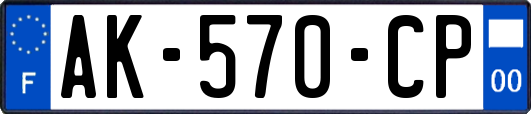 F

AK-570-CP

00